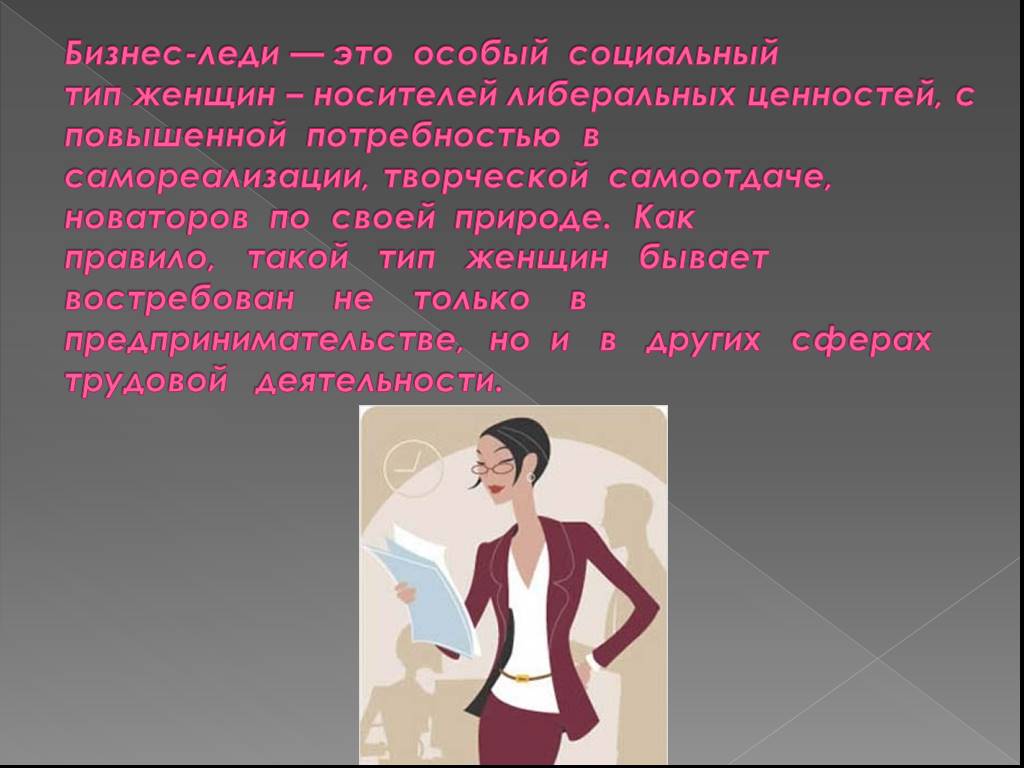 Бизнес-леди — это особый социальный тип женщин – носителей либеральных ценностей, с повышенной потребностью в самореализации, творческой самоотдаче, новаторов по своей природе. Как правило, такой тип женщин бывает востребован не только в предпринимательстве, но и в других сферах трудовой деятельности.